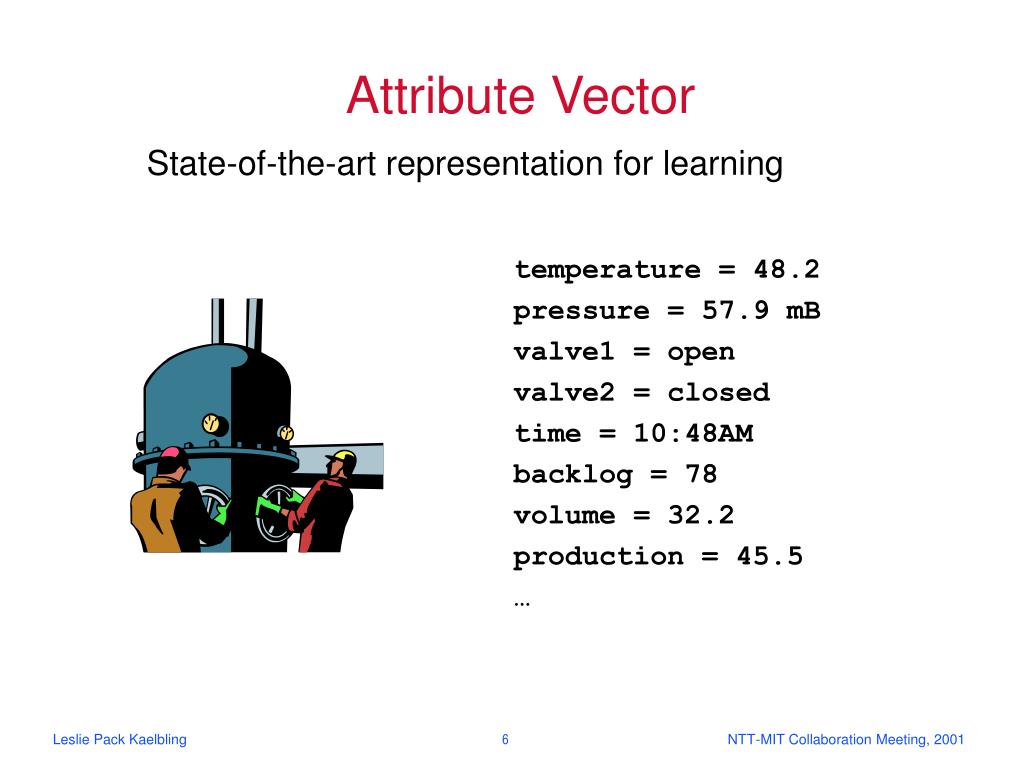 Attribute Vector

State-of-the-art representation for learning

temperature = 48.2
pressure = 57.9 mB
valve1 = open
valve2 = closed
time = 10:48AM
backlog = 78
volume = 32.2
production = 45.5
…

Leslie Pack Kaelbling

6

NTT-MIT Collaboration Meeting, 2001